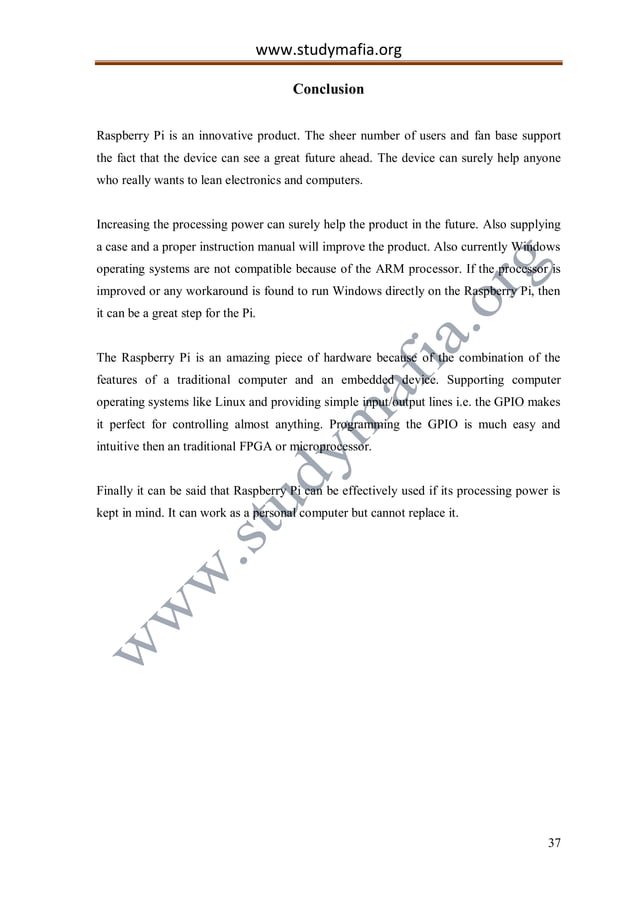 www.studymafia.org

Conclusion

Raspberry Pi is an innovative product. The sheer number of users and fan base support the fact that the device can see a great future ahead. The device can surely help anyone who really wants to lean electronics and computers.

Increasing the processing power can surely help the product in the future. Also supplying a case and a proper instruction manual will improve the product. Also currently Windows operating systems are not compatible because of the ARM processor. If the processor is improved or any workaround is found to run Windows directly on the Raspberry Pi, then it can be a great step for the Pi.

The Raspberry Pi is an amazing piece of hardware because of the combination of the features of a traditional computer and an embedded device. Supporting computer operating systems like Linux and providing simple input/output lines i.e. the GPIO makes it perfect for controlling almost anything. Programming the GPIO is much easy and intuitive then an traditional FPGA or microprocessor.

Finally it can be said that Raspberry Pi can be effectively used if its processing power is kept in mind. It can work as a personal computer but cannot replace it.

www.studymafia.org

37